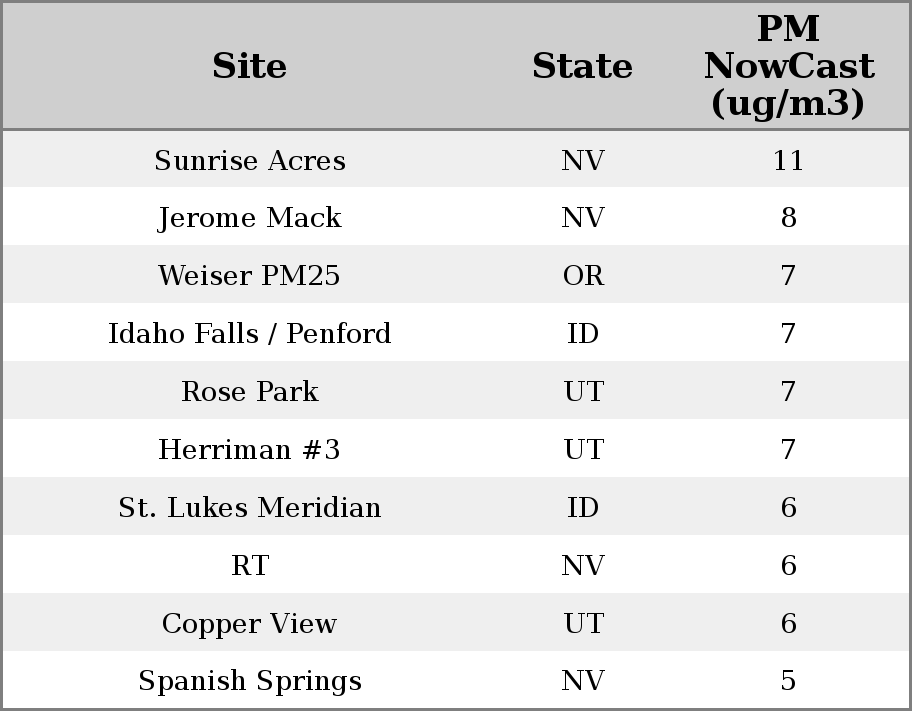 | Site | State | PM NowCast (ug/m3) |
|---|---|---|
| Sunrise Acres | NV | 11 |
| Jerome Mack | NV | 8 |
| Weiser PM25 | OR | 7 |
| Idaho Falls / Penford | ID | 7 |
| Rose Park | UT | 7 |
| Herriman #3 | UT | 7 |
| St. Lukes Meridian | ID | 6 |
| RT | NV | 6 |
| Copper View | UT | 6 |
| Spanish Springs | NV | 5 |